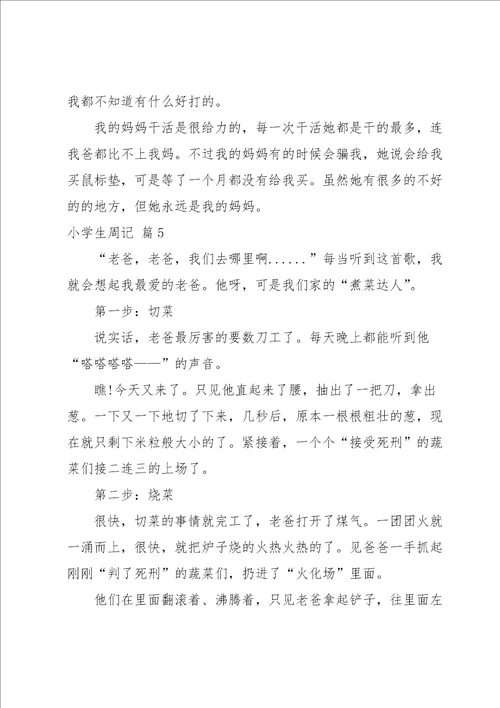 我都不知道有什么好打的。

我的妈妈干活是很给力的，每一次干活她都是干的最多，连我爸都比不上我妈。不过我的妈妈有的时候会骗我，她说会给我买鼠标垫，可是等了一个月都没有给我买。虽然她有很多的不好的的地方，但她永远是我的妈妈。

小学生周记 篇5

“老爸，老爸，我们去哪里啊......”每当听到这首歌，我就会想起我最爱的老爸。他呀，可是我们家的“煮菜达人”。

第一步：切菜

说实话，老爸最厉害的要数刀工了。每天晚上都能听到他“嗒嗒嗒嗒——”的声音。

瞧!今天又来了。只见他直起来了腰，抽出了一把刀，拿出葱。一下又一下地切了下来，几秒后，原本一根根粗壮的葱，现在就只剩下米粒般大小的了。紧接着，一个个“接受死刑”的蔬菜们接二连三的上场了。

第二步：烧菜

很快，切菜的事情就完工了，老爸打开了煤气。一团团火就一涌而上，很快，就把炉子烧的火热火热的了。见爸爸一手抓起刚刚“判了死刑”的蔬菜们，扔进了“火化场”里面。

他们在里面翻滚着、沸腾着，只见老爸拿起铲子，往里面左